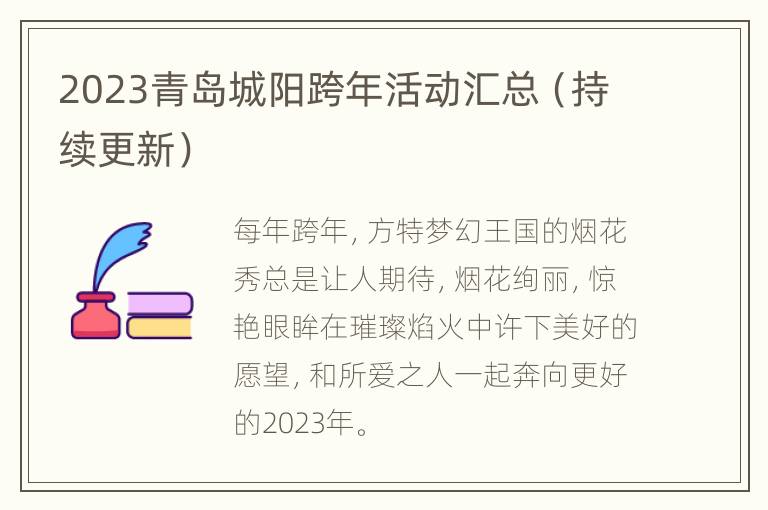 2023青岛城阳跨年活动汇总（持续更新）

每年跨年，方特梦幻王国的烟花秀总是让人期待，烟花绚丽，惊艳眼眸在璀璨焰火中许下美好的愿望，和所爱之人一起奔向更好的2023年。